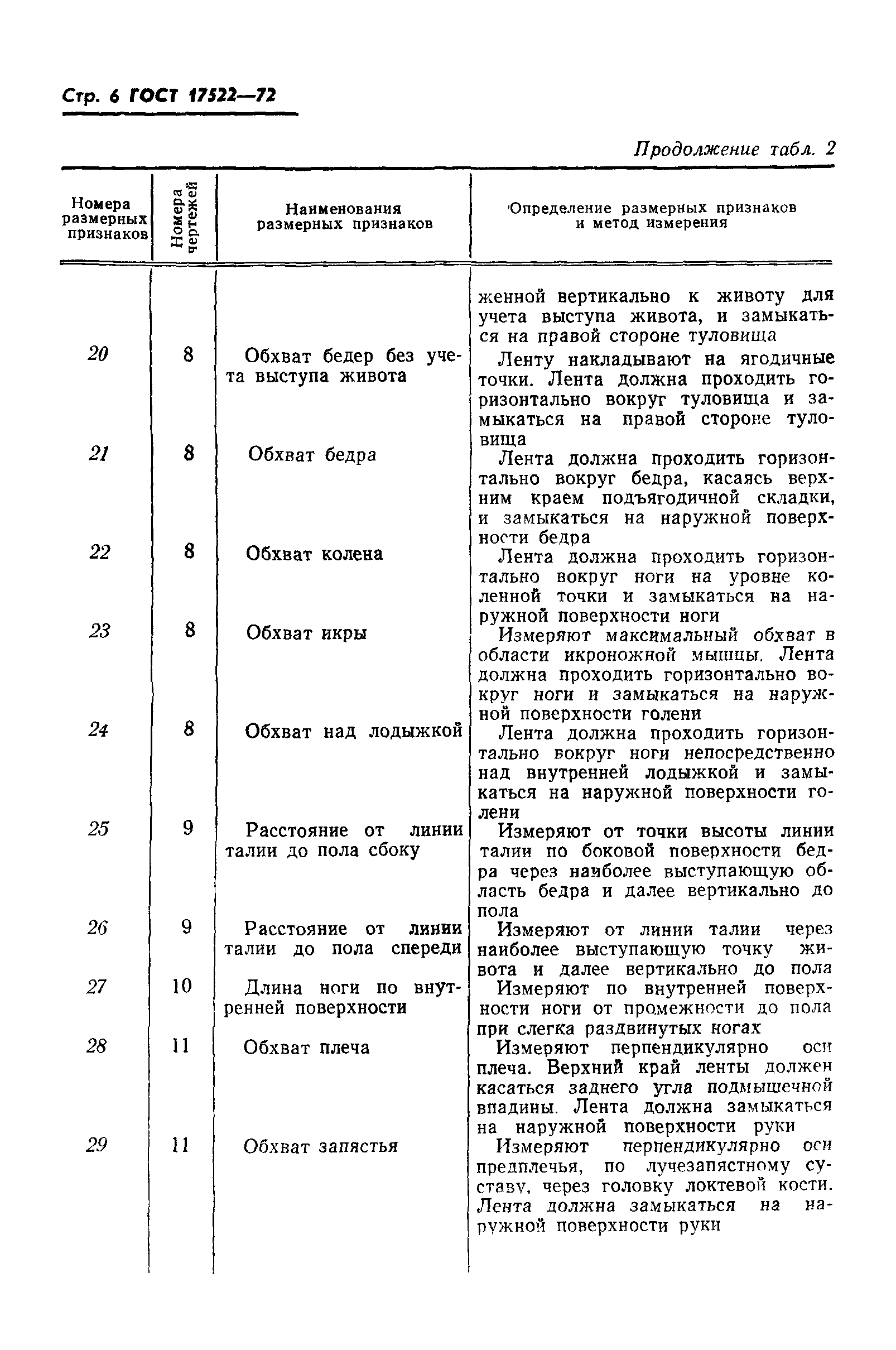 Стр. 6 ГОСТ 17522—72

Продолжение табл. 2

| Номера размерных признаков | Номера чертежей | Наименования размерных признаков | Определение размерных признаков и метод измерения |
|---|---|---|---|
| | | | женной вертикально к животу для учета выступа живота, и замыкаться на правой стороне туловища |
| 20 | 8 | Обхват бедер без учета выступа живота | Ленту накладывают на ягодичные точки. Лента должна проходить горизонтально вокруг туловища и замыкаться на правой стороне туловища |
| 21 | 8 | Обхват бедра | Лента должна проходить горизонтально вокруг бедра, касаясь верхним краем подъягодичной складки, и замыкаться на наружной поверхности бедра |
| 22 | 8 | Обхват колена | Лента должна проходить горизонтально вокруг ноги на уровне коленной точки и замыкаться на наружной поверхности ноги |
| 23 | 8 | Обхват икры | Измеряют максимальный обхват в области икроножной мышцы. Лента должна проходить горизонтально вокруг ноги и замыкаться на наружной поверхности голени |
| 24 | 8 | Обхват над лодыжкой | Лента должна проходить горизонтально вокруг ноги непосредственно над внутренней лодыжкой и замыкаться на наружной поверхности голени |
| 25 | 9 | Расстояние от линии талии до пола сбоку | Измеряют от точки высоты линии талии по боковой поверхности бедра через наиболее выступающую область бедра и далее вертикально до пола |
| 26 | 9 | Расстояние от линии талии до пола спереди | Измеряют от линии талии через наиболее выступающую точку живота и далее вертикально до пола |
| 27 | 10 | Длина ноги по внутренней поверхности | Измеряют по внутренней поверхности ноги от промежности до пола при слегка раздвинутых ногах |
| 28 | 11 | Обхват плеча | Измеряют перпендикулярно оси плеча. Верхний край ленты должен касаться заднего угла подмышечной впадины. Лента должна замыкаться на наружной поверхности руки |
| 29 | 11 | Обхват запястья | Измеряют перпендикулярно оси предплечья, по лучезапястному суставу, через головку локтевой кости. Лента должна замыкаться на наружной поверхности руки |